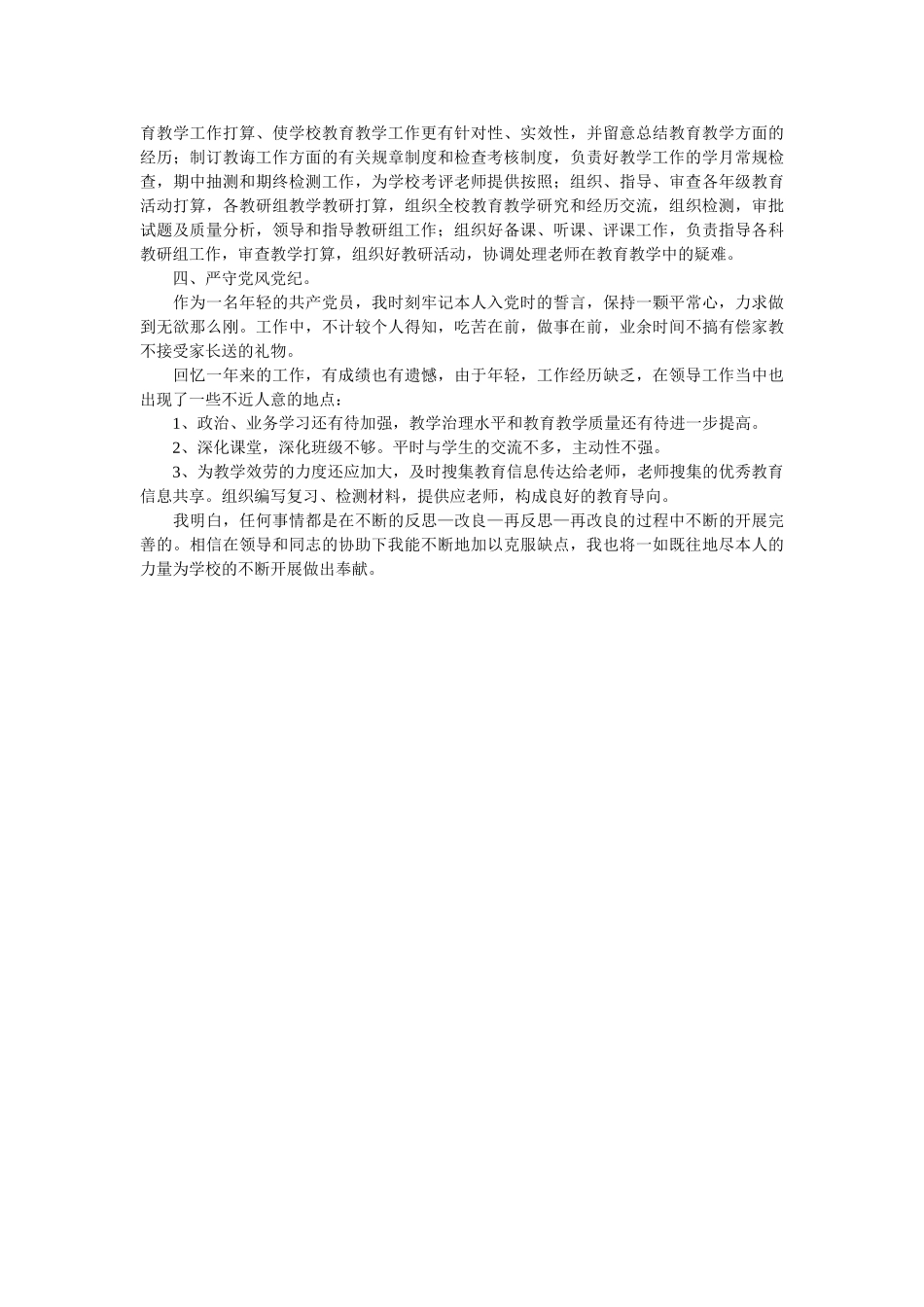 育教学工作打算、使学校教育教学工作更有针对性、实效性，并留意总结教育教学方面的经历；制订教诲工作方面的有关规章制度和检查考核制度，负责好教学工作的学月常规检查，期中抽测和期终检测工作，为学校考评老师提供按照；组织、指导、审查各年级教育活动打算，各教研组教学教研打算，组织全校教育教学研究和经历交流，组织检测，审批试题及质量分析，领导和指导教研组工作；组织好备课、听课、评课工作，负责指导各科教研组工作，审查教学打算，组织好教研活动，协调处理老师在教育教学中的疑难。

四、严守党风党纪。

作为一名年轻的共产党员，我时刻牢记本人入党时的誓言，保持一颗平常心，力求做到无欲那么刚。工作中，不计较个人得知，吃苦在前，做事在前，业余时间不搞有偿家教不接受家长送的礼物。

回忆一年来的工作，有成绩也有遗憾，由于年轻，工作经历缺乏，在领导工作当中也出现了一些不近人意的地点：

1、政治、业务学习还有待加强，教学治理水平和教育教学质量还有待进一步提高。

2、深化课堂，深化班级不够。平时与学生的交流不多，主动性不强。

3、为教学效劳的力度还应加大，及时搜集教育信息传达给老师，老师搜集的优秀教育信息共享。组织编写复习、检测材料，提供应老师，构成良好的教育导向。

我明白，任何事情都是在不断的反思—改良—再反思—再改良的过程中不断的开展完善的。相信在领导和同志的协助下我能不断地加以克服缺点，我也将一如既往地尽本人的力量为学校的不断开展做出奉献。